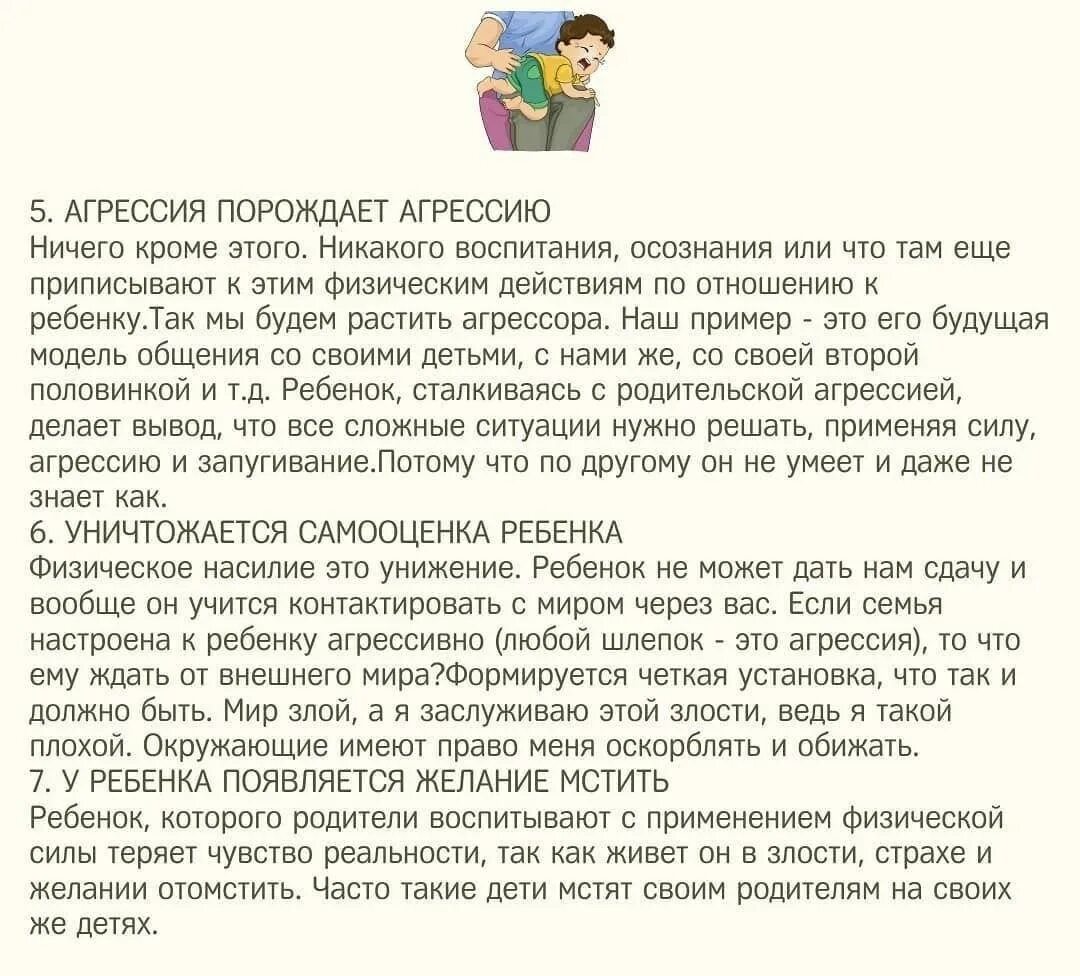 5. АГРЕССИЯ ПОРОЖДАЕТ АГРЕССИЮ
Ничего кроме этого. Никакого воспитания, осознания или что там еще приписывают к этим физическим действиям по отношению к ребенку.Так мы будем растить агрессора. Наш пример - это его будущая модель общения со своими детьми, с нами же, со своей второй половинкой и т.д. Ребенок, сталкиваясь с родительской агрессией, делает вывод, что все сложные ситуации нужно решать, применяя силу, агрессию и запугивание.Потому что по другому он не умеет и даже не знает как.
6. УНИЧТОЖАЕТСЯ САМООЦЕНКА РЕБЕНКА
Физическое насилие это унижение. Ребенок не может дать нам сдачу и вообще он учится контактировать с миром через вас. Если семья настроена к ребенку агрессивно (любой шлепок - это агрессия), то что ему ждать от внешнего мира?Формируется четкая установка, что так и должно быть. Мир злой, а я заслуживаю этой злости, ведь я такой плохой. Окружающие имеют право меня оскорблять и обижать.
7. У РЕБЕНКА ПОЯВЛЯЕТСЯ ЖЕЛАНИЕ МСТИТЬ
Ребенок, которого родители воспитывают с применением физической силы теряет чувство реальности, так как живет он в злости, страхе и желании отомстить. Часто такие дети мстят своим родителям на своих же детях.